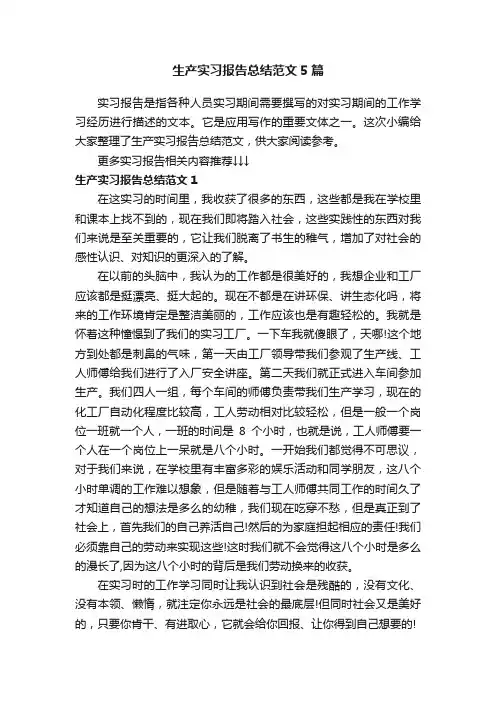 生产实习报告总结范文5篇

实习报告是指各种人员实习期间需要撰写的对实习期间的工作学习经历进行描述的文本。它是应用写作的重要文体之一。这次小编给大家整理了生产实习报告总结范文，供大家阅读参考。

更多实习报告相关内容推荐↓↓↓

生产实习报告总结范文1

在这实习的时间里，我收获了很多的东西，这些都是我在学校里和课本上找不到的，现在我们即将踏入社会，这些实践性的东西对我们来说是至关重要的，它让我们脱离了书生的稚气，增加了对社会的感性认识、对知识的更深入的了解。

在以前的头脑中，我认为的工作都是很美好的，我想企业和工厂应该都是挺漂亮、挺大起的。现在不都是在讲环保、讲生态化吗，将来的工作环境肯定是整洁美丽的，工作应该也是有趣轻松的。我就是怀着这种憧憬到了我们的实习工厂。一下车我就傻眼了，天哪!这个地方到处都是刺鼻的气味，第一天由工厂领导带我们参观了生产线、工人师傅给我们进行了入厂安全讲座。第二天我们就正式进入车间参加生产。我们四人一组，每个车间的师傅负责带我们生产学习，现在的化工厂自动化程度比较高，工人劳动相对比较轻松，但是一般一个岗位一班就一个人，一班的时间是 8 个小时，也就是说，工人师傅要一个人在一个岗位上一呆就是八个小时。一开始我们都觉得不可思议，对于我们来说，在学校里有丰富多彩的娱乐活动和同学朋友，这八个小时单调的工作难以想象，但是随着与工人师傅共同工作的时间久了才知道自己的想法是多么的幼稚，我们现在吃穿不愁，但是真正到了社会上，首先我们的自己养活自己!然后的为家庭担起相应的责任!我们必须靠自己的劳动来实现这些!这时我们就不会觉得这八个小时是多么的漫长了,因为这八个小时的背后是我们劳动换来的收获。

在实习时的工作学习同时让我认识到社会是残酷的，没有文化、没有本领、懒惰，就注定你永远是社会的最底层!但同时社会又是美好的，只要你肯干、有进取心，它就会给你回报、让你得到自己想要的!